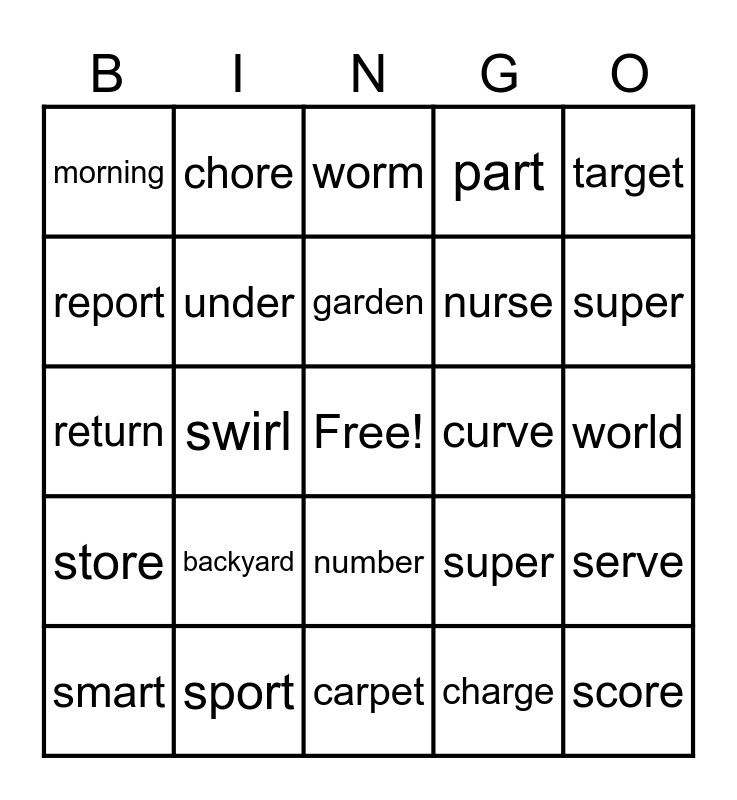 | B | I | N | G | O |
|---|---|---|---|---|
| morning | chore | worm | part | target |
| report | under | garden | nurse | super |
| return | swirl | Free! | curve | world |
| store | backyard | number | super | serve |
| smart | sport | carpet | charge | score |